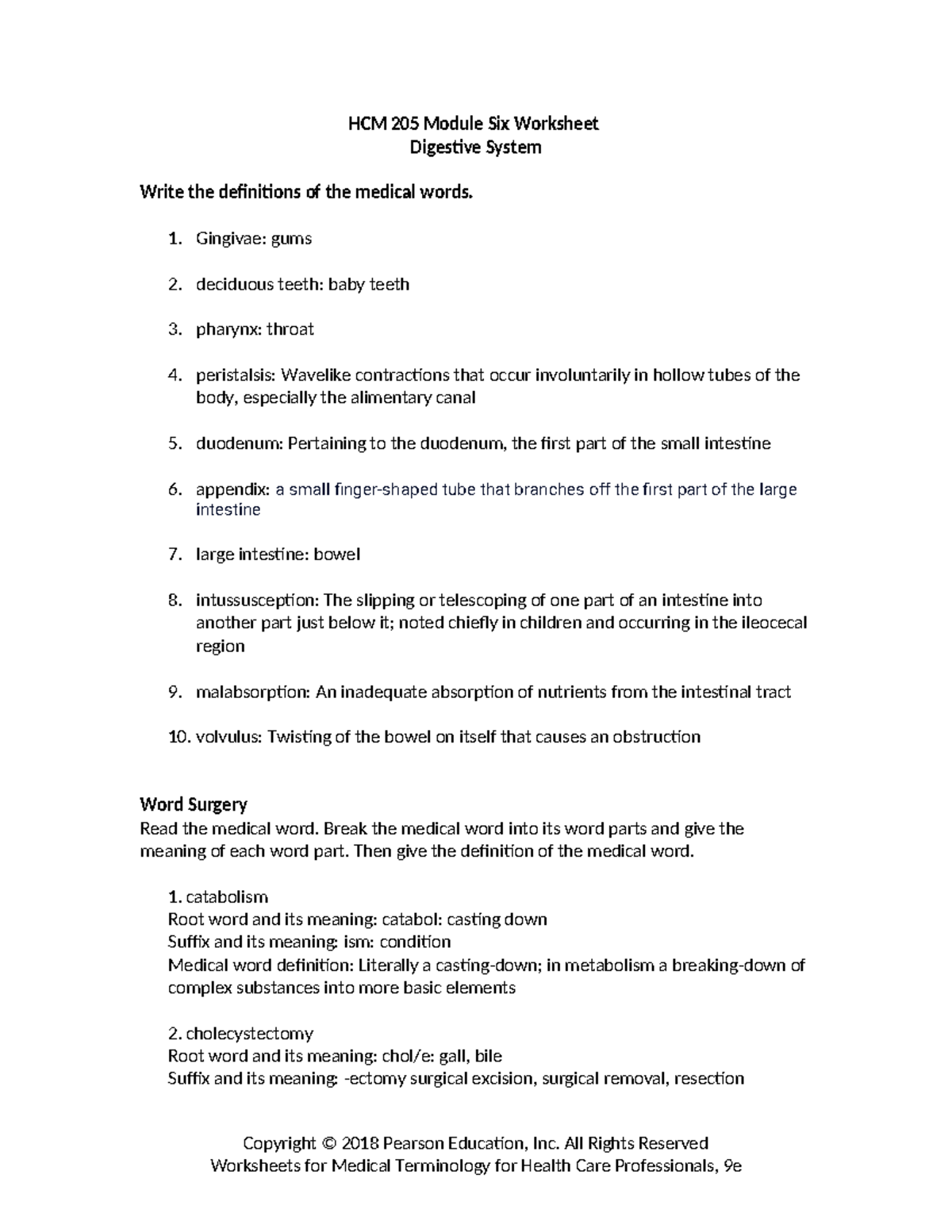 HCM 205 Module Six Worksheet
Digestive System

Write the definitions of the medical words.

1. Gingivae: gums

2. deciduous teeth: baby teeth

3. pharynx: throat

4. peristalsis: Wavelike contractions that occur involuntarily in hollow tubes of the body, especially the alimentary canal

5. duodenum: Pertaining to the duodenum, the first part of the small intestine

6. appendix: a small finger-shaped tube that branches off the first part of the large intestine

7. large intestine: bowel

8. intussusception: The slipping or telescoping of one part of an intestine into another part just below it; noted chiefly in children and occurring in the ileocecal region

9. malabsorption: An inadequate absorption of nutrients from the intestinal tract

10. volvulus: Twisting of the bowel on itself that causes an obstruction

Word Surgery
Read the medical word. Break the medical word into its word parts and give the meaning of each word part. Then give the definition of the medical word.

1. catabolism
Root word and its meaning: catabol: casting down
Suffix and its meaning: ism: condition
Medical word definition: Literally a casting-down; in metabolism a breaking-down of complex substances into more basic elements

2. cholecystectomy
Root word and its meaning: chol/e: gall, bile
Suffix and its meaning: -ectomy surgical excision, surgical removal, resection

Copyright © 2018 Pearson Education, Inc. All Rights Reserved
Worksheets for Medical Terminology for Health Care Professionals, 9e